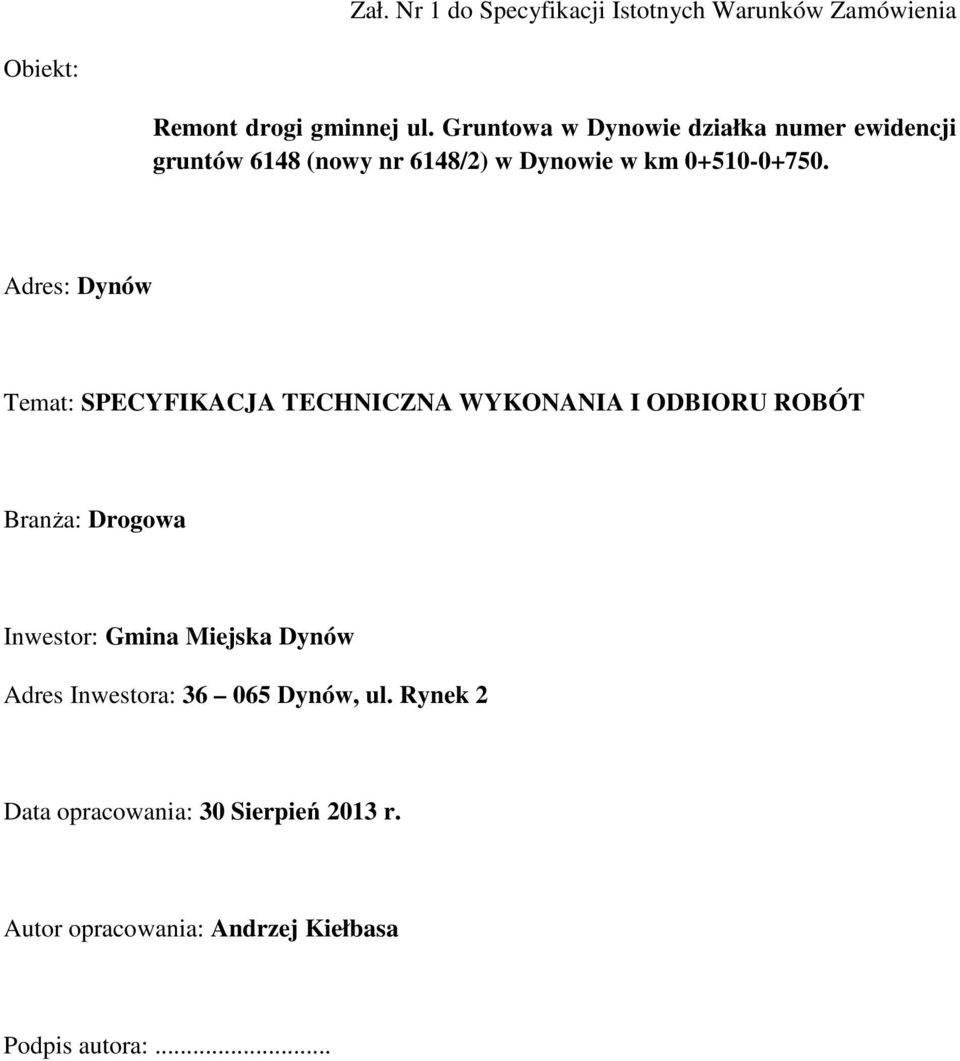 Zał. Nr 1 do Specyfikacji Istotnych Warunków Zamówienia

Obiekt:

Remont drogi gminnej ul. Gruntowa w Dynowie działka numer ewidencji gruntów 6148 (nowy nr 6148/2) w Dynowie w km 0+510-0+750.

Adres: Dynów

Temat: SPECYFIKACJA TECHNICZNA WYKONANIA I ODBIORU ROBÓT

Branża: Drogowa

Inwestor: Gmina Miejska Dynów

Adres Inwestora: 36 – 065 Dynów, ul. Rynek 2

Data opracowania: 30 Sierpień 2013 r.

Autor opracowania: Andrzej Kiełbasa

Podpis autora:...........................